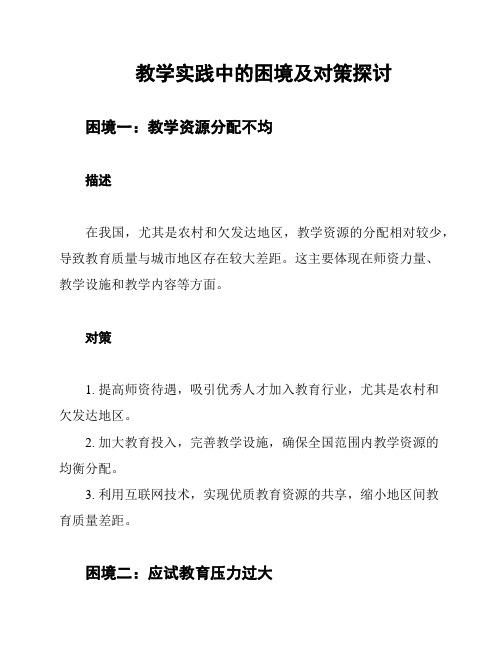 教学实践中的困境及对策探讨

困境一：教学资源分配不均

描述

在我国，尤其是农村和欠发达地区，教学资源的分配相对较少，导致教育质量与城市地区存在较大差距。这主要体现在师资力量、教学设施和教学内容等方面。

对策

1. 提高师资待遇，吸引优秀人才加入教育行业，尤其是农村和欠发达地区。

2. 加大教育投入，完善教学设施，确保全国范围内教学资源的均衡分配。

3. 利用互联网技术，实现优质教育资源的共享，缩小地区间教育质量差距。

困境二：应试教育压力过大